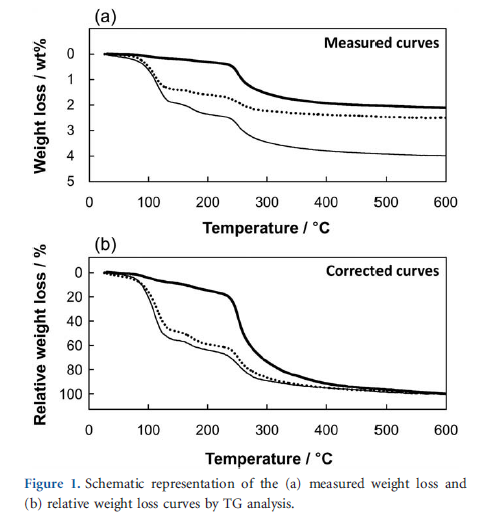 (a)

Measured curves

Weight loss / wt%

0
1
2
3
4
5

0 100 200 300 400 500 600

Temperature / °C

(b)

Corrected curves

Relative weight loss / %

0
20
40
60
80
100

0 100 200 300 400 500 600

Temperature / °C

Figure 1. Schematic representation of the (a) measured weight loss and (b) relative weight loss curves by TG analysis.